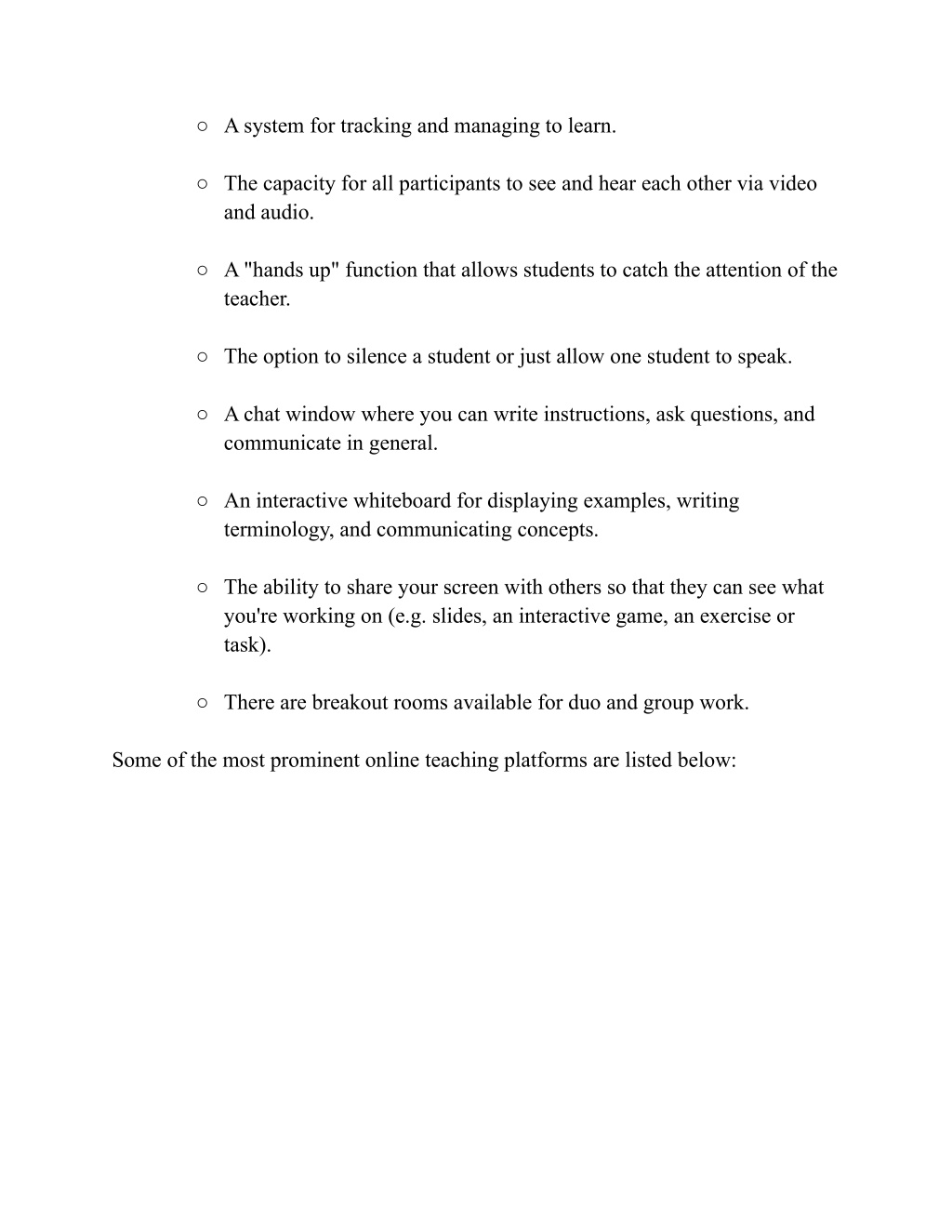 ○ A system for tracking and managing to learn.

○ The capacity for all participants to see and hear each other via video and audio.

○ A "hands up" function that allows students to catch the attention of the teacher.

○ The option to silence a student or just allow one student to speak.

○ A chat window where you can write instructions, ask questions, and communicate in general.

○ An interactive whiteboard for displaying examples, writing terminology, and communicating concepts.

○ The ability to share your screen with others so that they can see what you're working on (e.g. slides, an interactive game, an exercise or task).

○ There are breakout rooms available for duo and group work.

Some of the most prominent online teaching platforms are listed below: